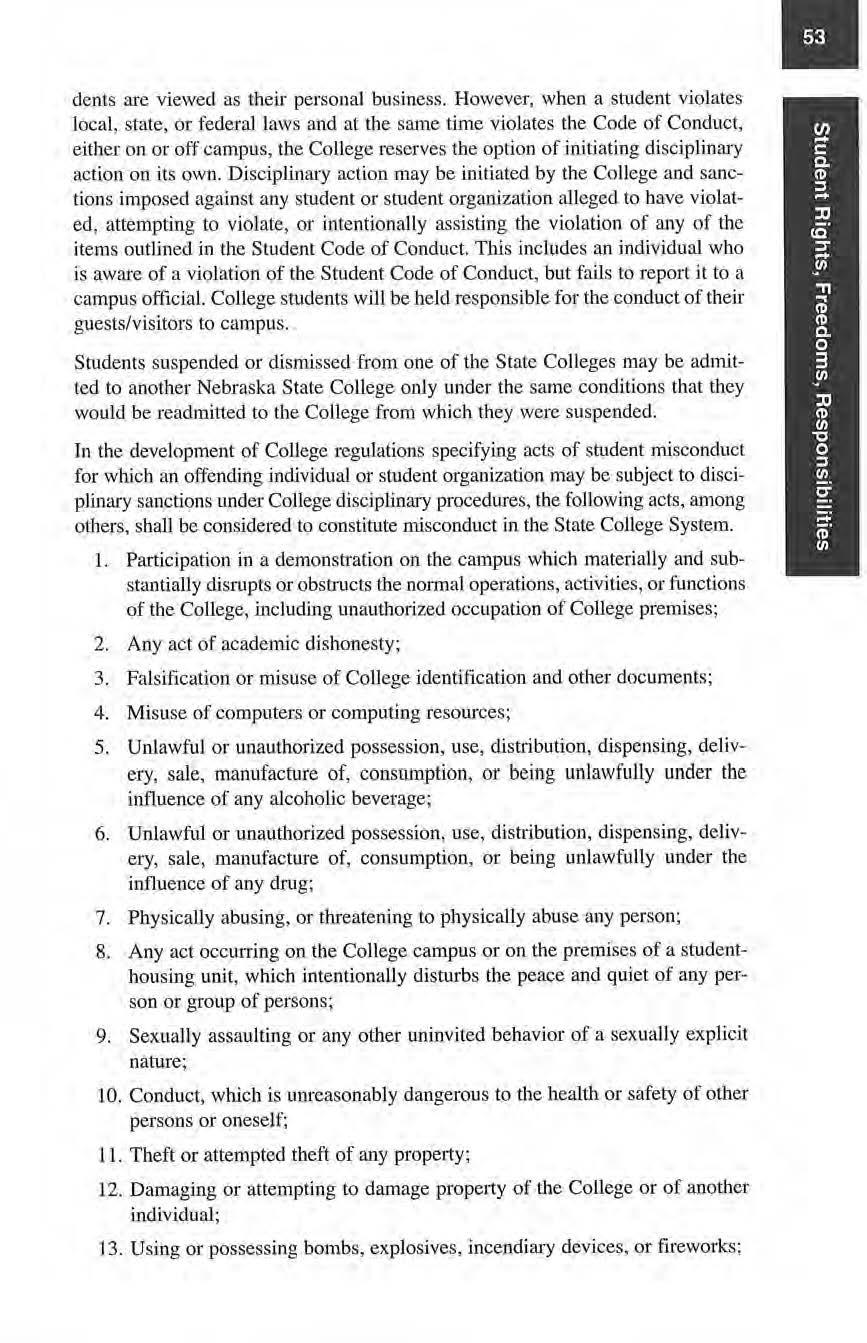 53

Student Rights, Freedoms, Responsibilities

dents are viewed as their personal business. However, when a student violates local, state, or federal laws and at the same time violates the Code of Conduct, either on or off campus, the College reserves the option of initiating disciplinary action on its own. Disciplinary action may be initiated by the College and sanctions imposed against any student or student organization alleged to have violated, attempting to violate, or intentionally assisting the violation of any of the items outlined in the Student Code of Conduct. This includes an individual who is aware of a violation of the Student Code of Conduct, but fails to report it to a campus official. College students will be held responsible for the conduct of their guests/visitors to campus.

Students suspended or dismissed from one of the State Colleges may be admitted to another Nebraska State College only under the same conditions that they would be readmitted to the College from which they were suspended.

In the development of College regulations specifying acts of student misconduct for which an offending individual or student organization may be subject to disciplinary sanctions under College disciplinary procedures, the following acts, among others, shall be considered to constitute misconduct in the State College System.

1. Participation in a demonstration on the campus which materially and substantially disrupts or obstructs the normal operations, activities, or functions of the College, including unauthorized occupation of College premises;

2. Any act of academic dishonesty;

3. Falsification or misuse of College identification and other documents;

4. Misuse of computers or computing resources;

5. Unlawful or unauthorized possession, use, distribution, dispensing, delivery, sale, manufacture of, consumption, or being unlawfully under the influence of any alcoholic beverage;

6. Unlawful or unauthorized possession, use, distribution, dispensing, delivery, sale, manufacture of, consumption, or being unlawfully under the influence of any drug;

7. Physically abusing, or threatening to physically abuse any person;

8. Any act occurring on the College campus or on the premises of a student-housing unit, which intentionally disturbs the peace and quiet of any person or group of persons;

9. Sexually assaulting or any other uninvited behavior of a sexually explicit nature;

10. Conduct, which is unreasonably dangerous to the health or safety of other persons or oneself;

11. Theft or attempted theft of any property;

12. Damaging or attempting to damage property of the College or of another individual;

13. Using or possessing bombs, explosives, incendiary devices, or fireworks;